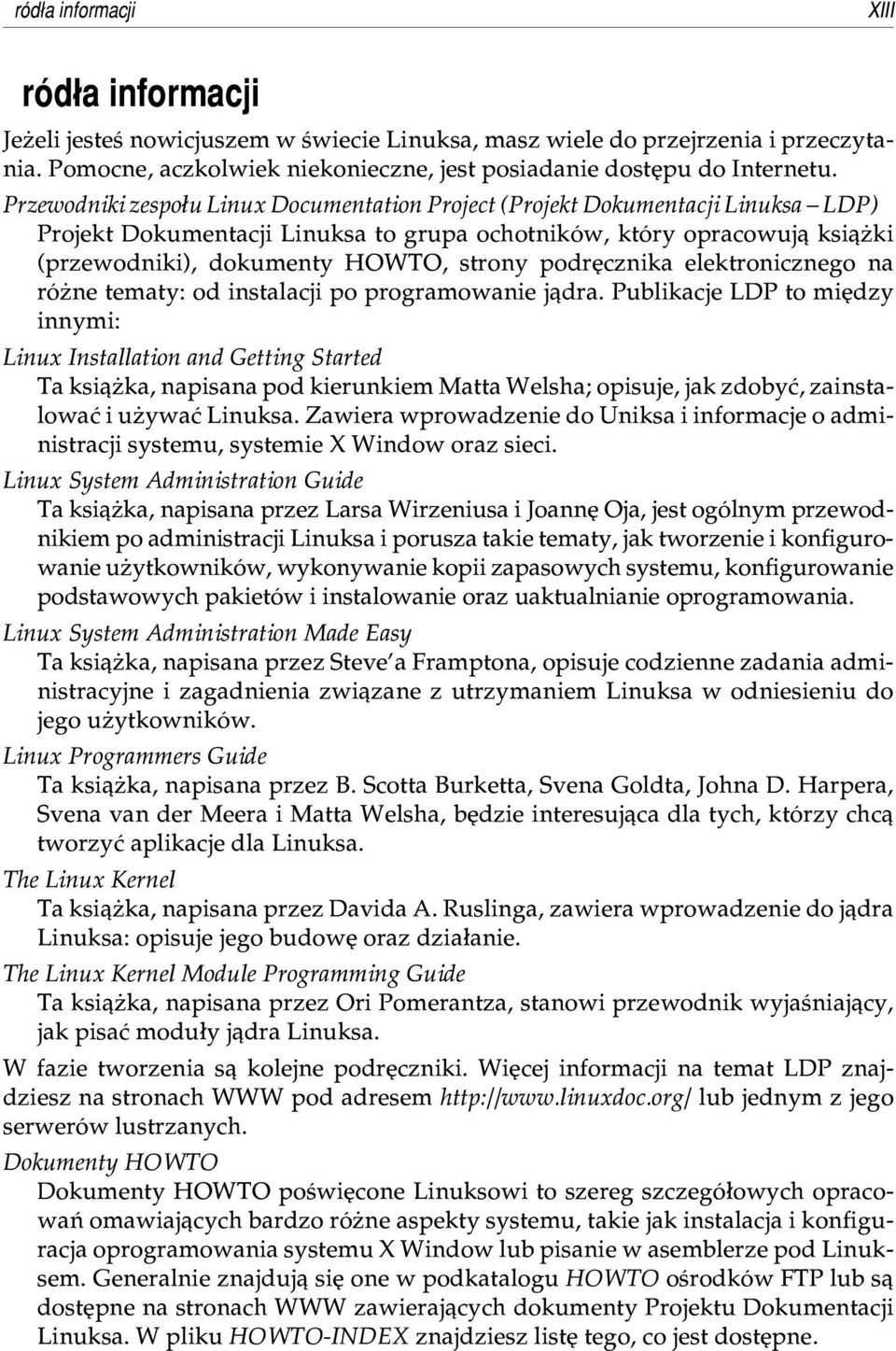 ródła informacji XIII

ródła informacji

Jeżeli jesteś nowicjuszem w świecie Linuksa, masz wiele do przejrzenia i przeczytania. Pomocne, aczkolwiek niekonieczne, jest posiadanie dostępu do Internetu.

Przewodniki zespołu Linux Documentation Project (Projekt Dokumentacji Linuksa – LDP)
Projekt Dokumentacji Linuksa to grupa ochotników, który opracowują książki (przewodniki), dokumenty HOWTO, strony podręcznika elektronicznego na różne tematy: od instalacji po programowanie jądra. Publikacje LDP to między innymi:

Linux Installation and Getting Started
Ta książka, napisana pod kierunkiem Matta Welsha; opisuje, jak zdobyć, zainstalować i używać Linuksa. Zawiera wprowadzenie do Uniksa i informacje o administracji systemu, systemie X Window oraz sieci.

Linux System Administration Guide
Ta książka, napisana przez Larsa Wirzeniusa i Joannę Oja, jest ogólnym przewodnikiem po administracji Linuksa i porusza takie tematy, jak tworzenie i konfigurowanie użytkowników, wykonywanie kopii zapasowych systemu, konfigurowanie podstawowych pakietów i instalowanie oraz uaktualnianie oprogramowania.

Linux System Administration Made Easy
Ta książka, napisana przez Steve'a Framptona, opisuje codzienne zadania administracyjne i zagadnienia związane z utrzymaniem Linuksa w odniesieniu do jego użytkowników.

Linux Programmers Guide
Ta książka, napisana przez B. Scotta Burketta, Svena Goldta, Johna D. Harpera, Svena van der Meera i Matta Welsha, będzie interesująca dla tych, którzy chcą tworzyć aplikacje dla Linuksa.

The Linux Kernel
Ta książka, napisana przez Davida A. Ruslinga, zawiera wprowadzenie do jądra Linuksa: opisuje jego budowę oraz działanie.

The Linux Kernel Module Programming Guide
Ta książka, napisana przez Ori Pomerantza, stanowi przewodnik wyjaśniający, jak pisać moduły jądra Linuksa.

W fazie tworzenia są kolejne podręczniki. Więcej informacji na temat LDP znajdziesz na stronach WWW pod adresem http://www.linuxdoc.org/ lub jednym z jego serwerów lustrzanych.

Dokumenty HOWTO
Dokumenty HOWTO poświęcone Linuksowi to szereg szczegółowych opracowań omawiających bardzo różne aspekty systemu, takie jak instalacja i konfiguracja oprogramowania systemu X Window lub pisanie w asemblerze pod Linuksem. Generalnie znajdują się one w podkatalogu HOWTO ośrodków FTP lub są dostępne na stronach WWW zawierających dokumenty Projektu Dokumentacji Linuksa. W pliku HOWTO-INDEX znajdziesz listę tego, co jest dostępne.